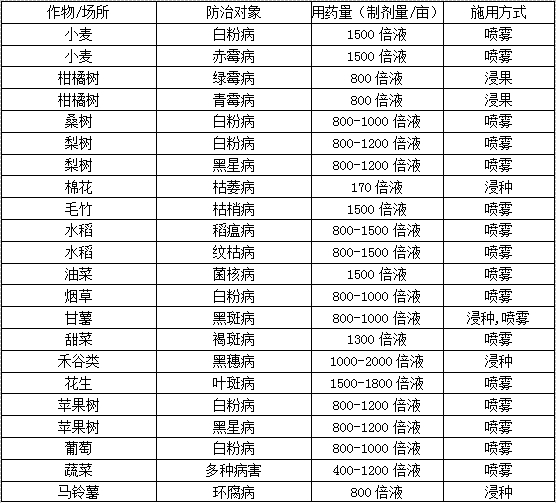 | 作物/场所 | 防治对象 | 用药量（制剂量/亩） | 施用方式 |
|---|---|---|---|
| 小麦 | 白粉病 | 1500 倍液 | 喷雾 |
| 小麦 | 赤霉病 | 1500 倍液 | 喷雾 |
| 柑橘树 | 绿霉病 | 800 倍液 | 浸果 |
| 柑橘树 | 青霉病 | 800 倍液 | 浸果 |
| 桑树 | 白粉病 | 800-1000 倍液 | 喷雾 |
| 梨树 | 白粉病 | 800-1200 倍液 | 喷雾 |
| 梨树 | 黑星病 | 800-1200 倍液 | 喷雾 |
| 棉花 | 枯萎病 | 170 倍液 | 浸种 |
| 毛竹 | 枯梢病 | 1500 倍液 | 喷雾 |
| 水稻 | 稻瘟病 | 800-1500 倍液 | 喷雾 |
| 水稻 | 纹枯病 | 800-1500 倍液 | 喷雾 |
| 油菜 | 菌核病 | 1500 倍液 | 喷雾 |
| 烟草 | 白粉病 | 800-1000 倍液 | 喷雾 |
| 甘薯 | 黑斑病 | 800-1000 倍液 | 浸种,喷雾 |
| 甜菜 | 褐斑病 | 1300 倍液 | 喷雾 |
| 禾谷类 | 黑穗病 | 1000-2000 倍液 | 浸种 |
| 花生 | 叶斑病 | 1500-1800 倍液 | 喷雾 |
| 苹果树 | 白粉病 | 800-1200 倍液 | 喷雾 |
| 苹果树 | 黑星病 | 800-1200 倍液 | 喷雾 |
| 葡萄 | 白粉病 | 800-1000 倍液 | 喷雾 |
| 蔬菜 | 多种病害 | 400-1200 倍液 | 喷雾 |
| 马铃薯 | 环腐病 | 800 倍液 | 浸种 |